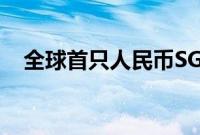 全球首只人民币SG